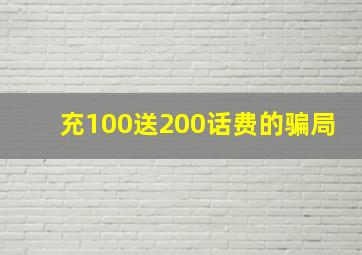 充100送200话费的骗局